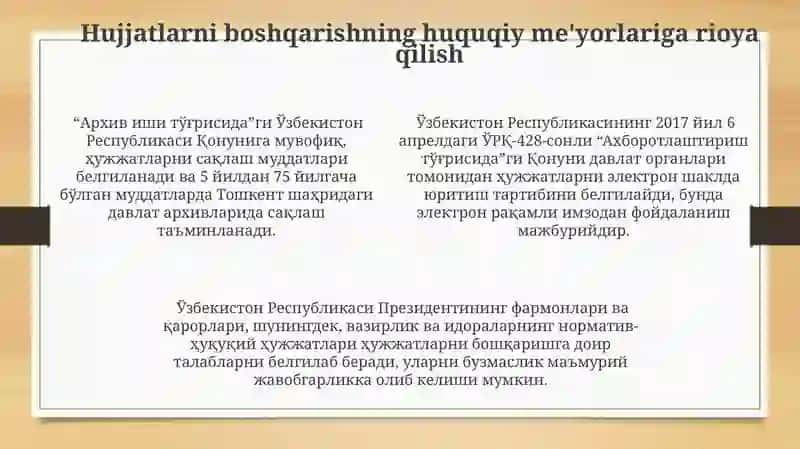 Hujjatlarni boshqarishning huquqiy me'yorlariga rioya qilish

“Архив иши тўғрисида”ги Ўзбекистон Республикаси Қонунига мувофиқ, ҳужжатларни сақлаш муддатлари белгиланади ва 5 йилдан 75 йилгача бўлган муддатларда Тошкент шаҳридаги давлат архивларида сақлаш таъминланади.

Ўзбекистон Республикасининг 2017 йил 6 апрелдаги ЎРҚ-428-сонли “Ахборотлаштириш тўғрисида”ги Қонуни давлат органлари томонидан ҳужжатларни электрон шаклда юритиш тартибини белгилайди, бунда электрон рақамли имзодан фойдаланиш мажбурийдир.

Ўзбекистон Республикаси Президентининг фармонлари ва қарорлари, шунингдек, вазирлик ва идораларнинг норматив-ҳуқуқий ҳужжатлари ҳужжатларни бошқаришга доир талабларни белгилаб беради, уларни бузмаслик маъмурий жавобгарликка олиб келиши мумкин.